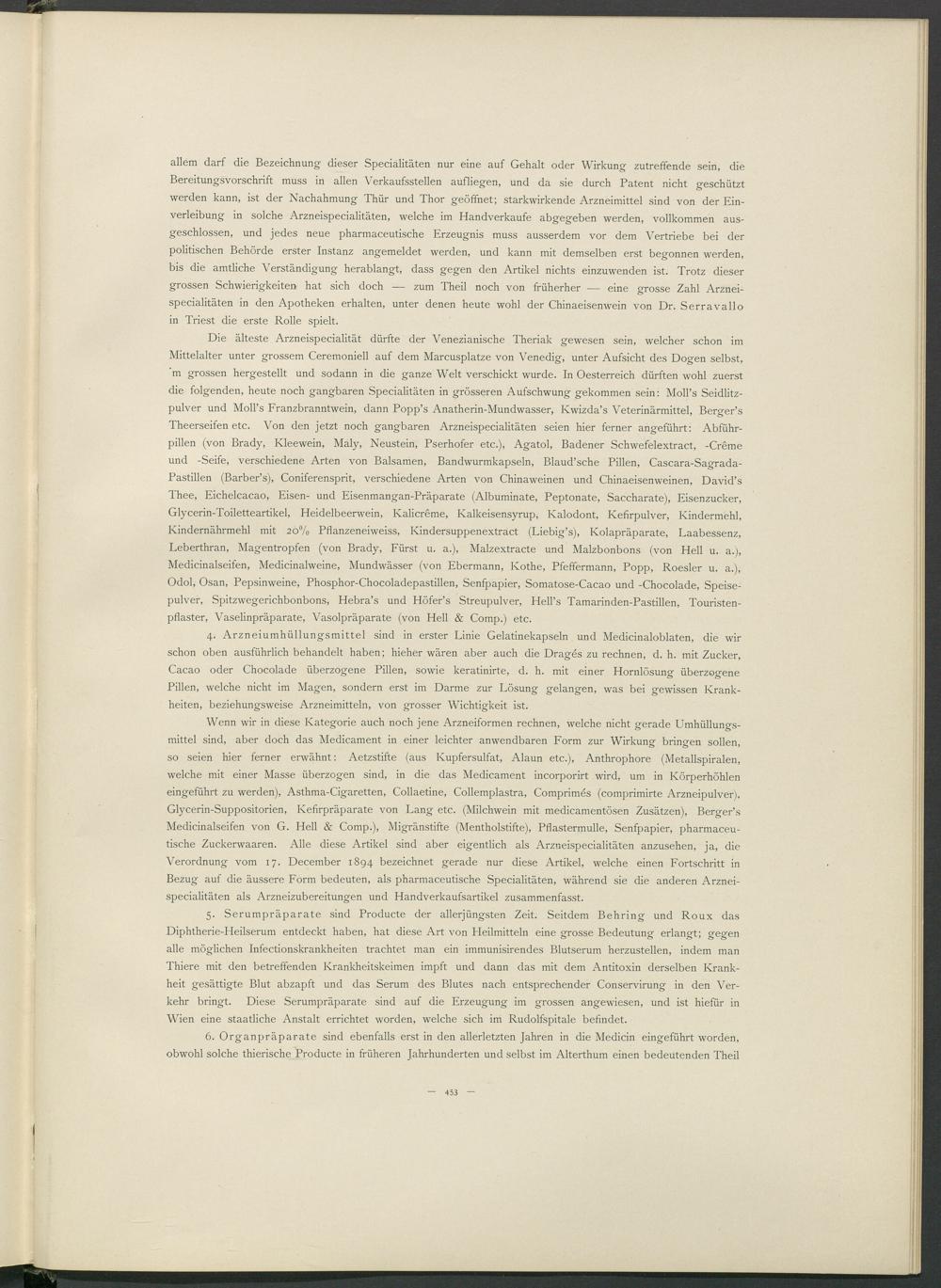 allem darf die Bezeichnung dieser Specialitäten nur eine auf Gehalt oder Wirkung zutreffende sein, die Bereitungsvorschrift muss in allen Verkaufsstellen aufliegen, und da sie durch Patent nicht geschützt werden kann, ist der Nachahmung Thür und Thor geöffnet; starkwirkende Arzneimittel sind von der Einverleibung in solche Arzneispecialitäten, welche im Handverkaufe abgegeben werden, vollkommen ausgeschlossen, und jedes neue pharmaceutische Erzeugnis muss ausserdem vor dem Vertriebe bei der politischen Behörde erster Instanz angemeldet werden, und kann mit demselben erst begonnen werden, bis die amtliche Verständigung herablangt, dass gegen den Artikel nichts einzuwenden ist. Trotz dieser grossen Schwierigkeiten hat sich doch — zum Theil noch von früherher — eine grosse Zahl Arzneispecialitäten in den Apotheken erhalten, unter denen heute wohl der Chinaeisenwein von Dr. Serravallo in Triest die erste Rolle spielt.

Die älteste Arzneispecialität dürfte der Venezianische Theriak gewesen sein, welcher schon im Mittelalter unter grossem Ceremoniell auf dem Marcusplatze von Venedig, unter Aufsicht des Dogen selbst, 'm grossen hergestellt und sodann in die ganze Welt verschickt wurde. In Oesterreich dürften wohl zuerst die folgenden, heute noch gangbaren Specialitäten in grösseren Aufschwung gekommen sein: Moll's Seidlitzpulver und Moll's Franzbranntwein, dann Popp's Anatherin-Mundwasser, Kwizda's Veterinärmittel, Berger's Theerseifen etc. Von den jetzt noch gangbaren Arzneispecialitäten seien hier ferner angeführt: Abführpillen (von Brady, Kleewein, Maly, Neustein, Pserhofer etc.), Agatol, Badener Schwefelextract, -Crême und -Seife, verschiedene Arten von Balsamen, Bandwurmkapseln, Blaud'sche Pillen, Cascara-Sagrada-Pastillen (Barber's), Coniferensprit, verschiedene Arten von Chinaweinen und Chinaeisenweinen, David's Thee, Eichelcacao, Eisen- und Eisenmangan-Präparate (Albuminate, Peptonate, Saccharate), Eisenzucker, Glycerin-Toiletteartikel, Heidelbeerwein, Kalicrême, Kalkeisensyrup, Kalodont, Kefirpulver, Kindermehl, Kindernährmehl mit 20% Pflanzeneiweiss, Kindersuppenextract (Liebig's), Kolapräparate, Laabessenz, Leberthran, Magentropfen (von Brady, Fürst u. a.), Malzextracte und Malzbonbons (von Hell u. a.), Medicinalseifen, Medicinalweine, Mundwässer (von Ebermann, Kothe, Pfeffermann, Popp, Roesler u. a.), Odol, Osan, Pepsinweine, Phosphor-Chocoladepastillen, Senfpapier, Somatose-Cacao und -Chocolade, Speisepulver, Spitzwegerichbonbons, Hebra's und Höfer's Streupulver, Hell's Tamarinden-Pastillen, Touristenpflaster, Vaselinpräparate, Vasolpräparate (von Hell & Comp.) etc.

4. Arzneiumhüllungsmittel sind in erster Linie Gelatinekapseln und Medicinaloblaten, die wir schon oben ausführlich behandelt haben; hieher wären aber auch die Dragés zu rechnen, d. h. mit Zucker, Cacao oder Chocolade überzogene Pillen, sowie keratinirte, d. h. mit einer Hornlösung überzogene Pillen, welche nicht im Magen, sondern erst im Darme zur Lösung gelangen, was bei gewissen Krankheiten, beziehungsweise Arzneimitteln, von grosser Wichtigkeit ist.

Wenn wir in diese Kategorie auch noch jene Arzneiformen rechnen, welche nicht gerade Umhüllungsmittel sind, aber doch das Medicament in einer leichter anwendbaren Form zur Wirkung bringen sollen, so seien hier ferner erwähnt: Aetzstifte (aus Kupfersulfat, Alaun etc.), Anthrophore (Metallspiralen, welche mit einer Masse überzogen sind, in die das Medicament incorporirt wird, um in Körperhöhlen eingeführt zu werden), Asthma-Cigaretten, Collaetine, Collemplastra, Comprimés (comprimirte Arzneipulver), Glycerin-Suppositorien, Kefirpräparate von Lang etc. (Milchwein mit medicamentösen Zusätzen), Berger's Medicinalseifen von G. Hell & Comp.), Migränstifte (Mentholstifte), Pflastermulle, Senfpapier, pharmaceutische Zuckerwaaren. Alle diese Artikel sind aber eigentlich als Arzneispecialitäten anzusehen, ja, die Verordnung vom 17. December 1894 bezeichnet gerade nur diese Artikel, welche einen Fortschritt in Bezug auf die äussere Form bedeuten, als pharmaceutische Specialitäten, während sie die anderen Arzneispecialitäten als Arzneizubereitungen und Handverkaufsartikel zusammenfasst.

5. Serumpräparate sind Producte der allerjüngsten Zeit. Seitdem Behring und Roux das Diphtherie-Heilserum entdeckt haben, hat diese Art von Heilmitteln eine grosse Bedeutung erlangt; gegen alle möglichen Infectionskrankheiten trachtet man ein immunisirendes Blutserum herzustellen, indem man Thiere mit den betreffenden Krankheitskeimen impft und dann das mit dem Antitoxin derselben Krankheit gesättigte Blut abzapft und das Serum des Blutes nach entsprechender Conservirung in den Verkehr bringt. Diese Serumpräparate sind auf die Erzeugung im grossen angewiesen, und ist hiefür in Wien eine staatliche Anstalt errichtet worden, welche sich im Rudolfspitale befindet.

6. Organpräparate sind ebenfalls erst in den allerletzten Jahren in die Medicin eingeführt worden, obwohl solche thierische Producte in früheren Jahrhunderten und selbst im Alterthum einen bedeutenden Theil

— 453 —